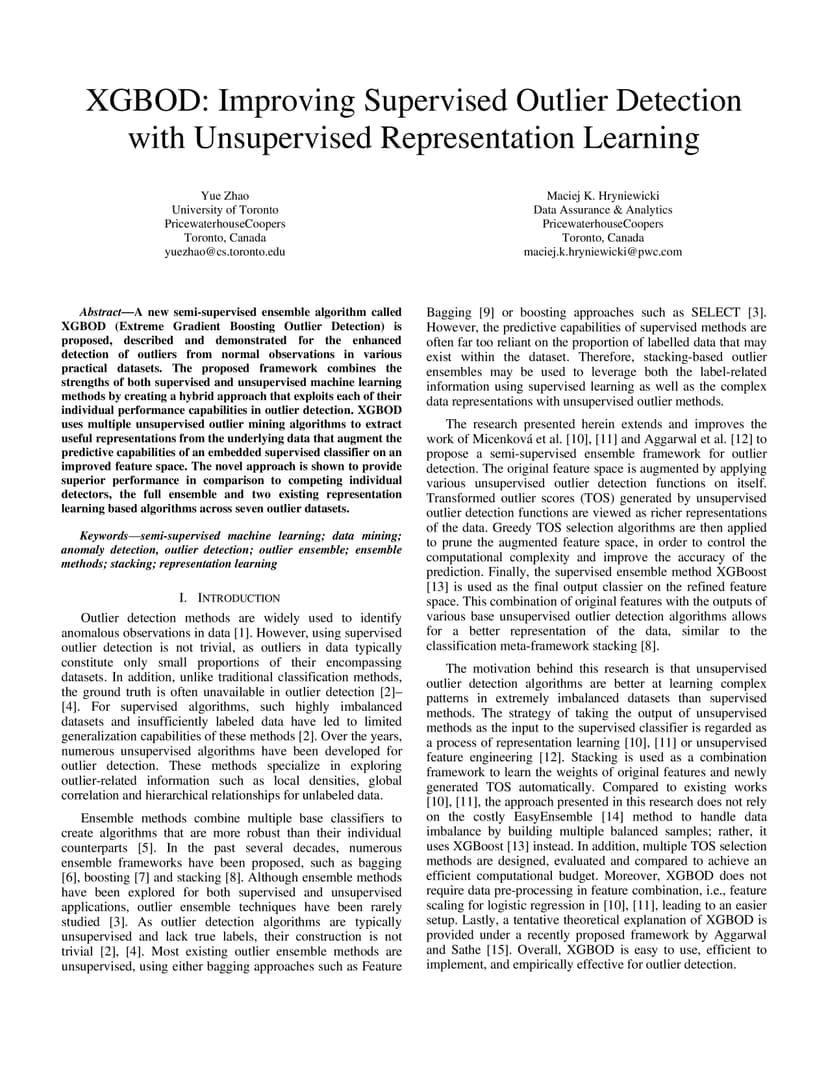 XGBOD: Improving Supervised Outlier Detection with Unsupervised Representation Learning

Yue Zhao
University of Toronto
PricewaterhouseCoopers
Toronto, Canada
yuezhao@cs.toronto.edu

Maciej K. Hryniewicki
Data Assurance & Analytics
PricewaterhouseCoopers
Toronto, Canada
maciej.k.hryniewicki@pwc.com

Abstract—A new semi-supervised ensemble algorithm called XGBOD (Extreme Gradient Boosting Outlier Detection) is proposed, described and demonstrated for the enhanced detection of outliers from normal observations in various practical datasets. The proposed framework combines the strengths of both supervised and unsupervised machine learning methods by creating a hybrid approach that exploits each of their individual performance capabilities in outlier detection. XGBOD uses multiple unsupervised outlier mining algorithms to extract useful representations from the underlying data that augment the predictive capabilities of an embedded supervised classifier on an improved feature space. The novel approach is shown to provide superior performance in comparison to competing individual detectors, the full ensemble and two existing representation learning based algorithms across seven outlier datasets.

Keywords—semi-supervised machine learning; data mining; anomaly detection, outlier detection; outlier ensemble; ensemble methods; stacking; representation learning

I. INTRODUCTION

Outlier detection methods are widely used to identify anomalous observations in data [1]. However, using supervised outlier detection is not trivial, as outliers in data typically constitute only small proportions of their encompassing datasets. In addition, unlike traditional classification methods, the ground truth is often unavailable in outlier detection [2]–[4]. For supervised algorithms, such highly imbalanced datasets and insufficiently labeled data have led to limited generalization capabilities of these methods [2]. Over the years, numerous unsupervised algorithms have been developed for outlier detection. These methods specialize in exploring outlier-related information such as local densities, global correlation and hierarchical relationships for unlabeled data.

Ensemble methods combine multiple base classifiers to create algorithms that are more robust than their individual counterparts [5]. In the past several decades, numerous ensemble frameworks have been proposed, such as bagging [6], boosting [7] and stacking [8]. Although ensemble methods have been explored for both supervised and unsupervised applications, outlier ensemble techniques have been rarely studied [3]. As outlier detection algorithms are typically unsupervised and lack true labels, their construction is not trivial [2], [4]. Most existing outlier ensemble methods are unsupervised, using either bagging approaches such as Feature Bagging [9] or boosting approaches such as SELECT [3]. However, the predictive capabilities of supervised methods are often far too reliant on the proportion of labelled data that may exist within the dataset. Therefore, stacking-based outlier ensembles may be used to leverage both the label-related information using supervised learning as well as the complex data representations with unsupervised outlier methods.

The research presented herein extends and improves the work of Micenková et al. [10], [11] and Aggarwal et al. [12] to propose a semi-supervised ensemble framework for outlier detection. The original feature space is augmented by applying various unsupervised outlier detection functions on itself. Transformed outlier scores (TOS) generated by unsupervised outlier detection functions are viewed as richer representations of the data. Greedy TOS selection algorithms are then applied to prune the augmented feature space, in order to control the computational complexity and improve the accuracy of the prediction. Finally, the supervised ensemble method XGBoost [13] is used as the final output classier on the refined feature space. This combination of original features with the outputs of various base unsupervised outlier detection algorithms allows for a better representation of the data, similar to the classification meta-framework stacking [8].

The motivation behind this research is that unsupervised outlier detection algorithms are better at learning complex patterns in extremely imbalanced datasets than supervised methods. The strategy of taking the output of unsupervised methods as the input to the supervised classifier is regarded as a process of representation learning [10], [11] or unsupervised feature engineering [12]. Stacking is used as a combination framework to learn the weights of original features and newly generated TOS automatically. Compared to existing works [10], [11], the approach presented in this research does not rely on the costly EasyEnsemble [14] method to handle data imbalance by building multiple balanced samples; rather, it uses XGBoost [13] instead. In addition, multiple TOS selection methods are designed, evaluated and compared to achieve an efficient computational budget. Moreover, XGBOD does not require data pre-processing in feature combination, i.e., feature scaling for logistic regression in [10], [11], leading to an easier setup. Lastly, a tentative theoretical explanation of XGBOD is provided under a recently proposed framework by Aggarwal and Sathe [15]. Overall, XGBOD is easy to use, efficient to implement, and empirically effective for outlier detection.